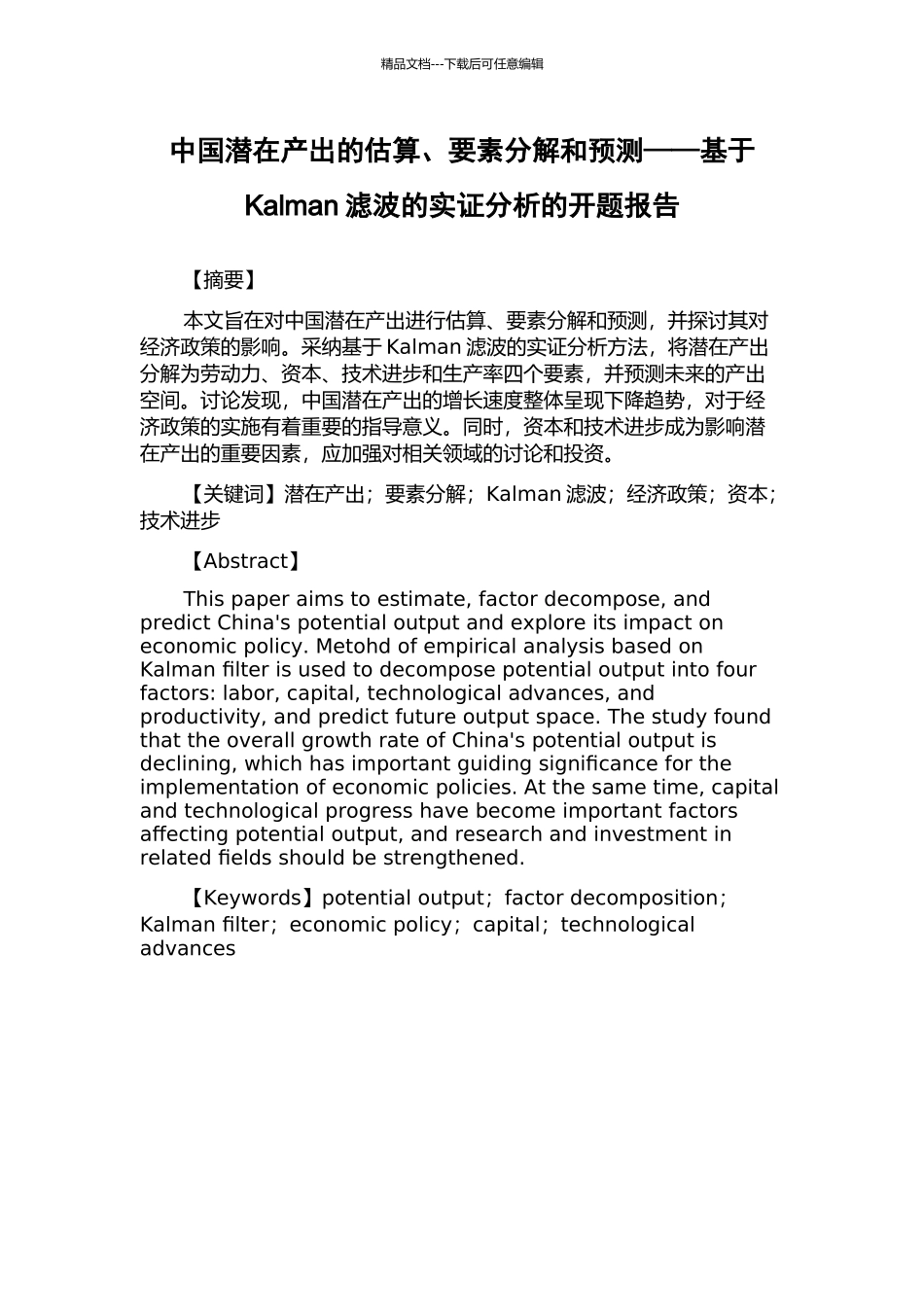 精品文档---下载后可任意编辑

中国潜在产出的估算、要素分解和预测——基于 Kalman 滤波的实证分析的开题报告

【摘要】

本文旨在对中国潜在产出进行估算、要素分解和预测，并探讨其对经济政策的影响。采纳基于 Kalman 滤波的实证分析方法，将潜在产出分解为劳动力、资本、技术进步和生产率四个要素，并预测未来的产出空间。讨论发现，中国潜在产出的增长速度整体呈现下降趋势，对于经济政策的实施有着重要的指导意义。同时，资本和技术进步成为影响潜在产出的重要因素，应加强对相关领域的讨论和投资。

【关键词】潜在产出；要素分解；Kalman 滤波；经济政策；资本；技术进步

【Abstract】

This paper aims to estimate, factor decompose, and predict China's potential output and explore its impact on economic policy. Metohd of empirical analysis based on Kalman filter is used to decompose potential output into four factors: labor, capital, technological advances, and productivity, and predict future output space. The study found that the overall growth rate of China's potential output is declining, which has important guiding significance for the implementation of economic policies. At the same time, capital and technological progress have become important factors affecting potential output, and research and investment in related fields should be strengthened.

【Keywords】potential output；factor decomposition；Kalman filter；economic policy；capital；technological advances